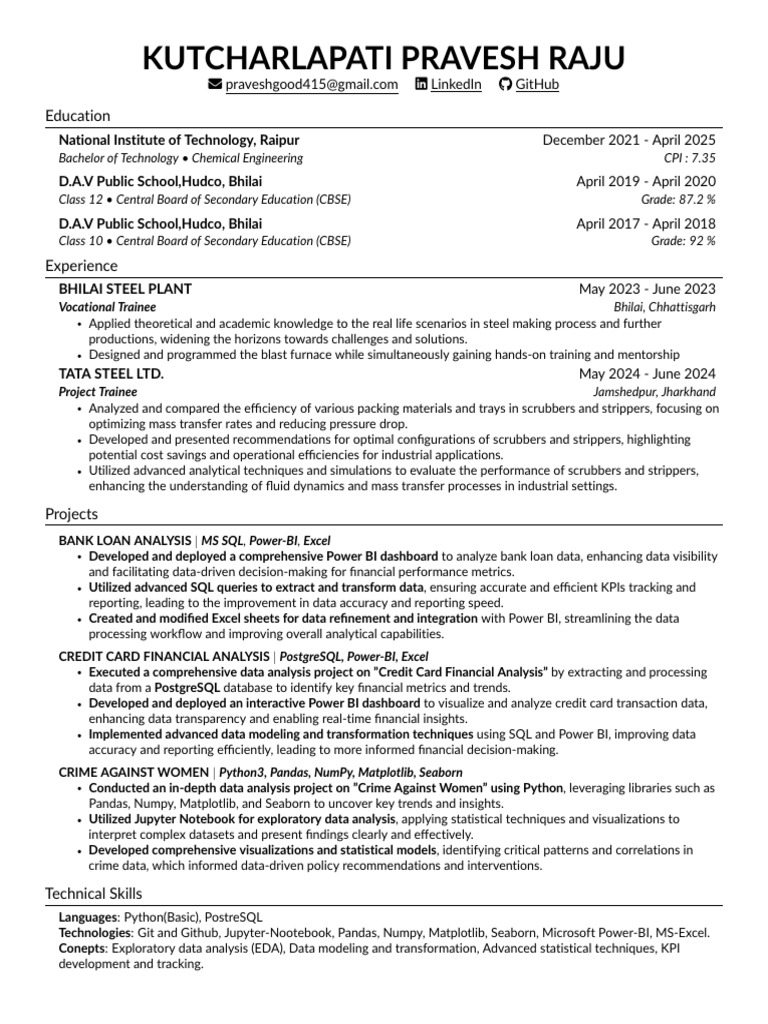 KUTCHARLAPATI PRAVESH RAJU

praveshgood415@gmail.com LinkedIn GitHub

Education

National Institute of Technology, Raipur December 2021 - April 2025
Bachelor of Technology • Chemical Engineering CPI : 7.35

D.A.V Public School,Hudco, Bhilai April 2019 - April 2020
Class 12 • Central Board of Secondary Education (CBSE) Grade: 87.2 %

D.A.V Public School,Hudco, Bhilai April 2017 - April 2018
Class 10 • Central Board of Secondary Education (CBSE) Grade: 92 %

Experience

BHILAI STEEL PLANT May 2023 - June 2023
Vocational Trainee Bhilai, Chhattisgarh
• Applied theoretical and academic knowledge to the real life scenarios in steel making process and further productions, widening the horizons towards challenges and solutions.
• Designed and programmed the blast furnace while simultaneously gaining hands-on training and mentorship

TATA STEEL LTD. May 2024 - June 2024
Project Trainee Jamshedpur, Jharkhand
• Analyzed and compared the efficiency of various packing materials and trays in scrubbers and strippers, focusing on optimizing mass transfer rates and reducing pressure drop.
• Developed and presented recommendations for optimal configurations of scrubbers and strippers, highlighting potential cost savings and operational efficiencies for industrial applications.
• Utilized advanced analytical techniques and simulations to evaluate the performance of scrubbers and strippers, enhancing the understanding of fluid dynamics and mass transfer processes in industrial settings.

Projects

BANK LOAN ANALYSIS | MS SQL, Power-BI, Excel
• Developed and deployed a comprehensive Power BI dashboard to analyze bank loan data, enhancing data visibility and facilitating data-driven decision-making for financial performance metrics.
• Utilized advanced SQL queries to extract and transform data, ensuring accurate and efficient KPIs tracking and reporting, leading to the improvement in data accuracy and reporting speed.
• Created and modified Excel sheets for data refinement and integration with Power BI, streamlining the data processing workflow and improving overall analytical capabilities.

CREDIT CARD FINANCIAL ANALYSIS | PostgreSQL, Power-BI, Excel
• Executed a comprehensive data analysis project on "Credit Card Financial Analysis" by extracting and processing data from a PostgreSQL database to identify key financial metrics and trends.
• Developed and deployed an interactive Power BI dashboard to visualize and analyze credit card transaction data, enhancing data transparency and enabling real-time financial insights.
• Implemented advanced data modeling and transformation techniques using SQL and Power BI, improving data accuracy and reporting efficiently, leading to more informed financial decision-making.

CRIME AGAINST WOMEN | Python3, Pandas, NumPy, Matplotlib, Seaborn
• Conducted an in-depth data analysis project on "Crime Against Women" using Python, leveraging libraries such as Pandas, Numpy, Matplotlib, and Seaborn to uncover key trends and insights.
• Utilized Jupyter Notebook for exploratory data analysis, applying statistical techniques and visualizations to interpret complex datasets and present findings clearly and effectively.
• Developed comprehensive visualizations and statistical models, identifying critical patterns and correlations in crime data, which informed data-driven policy recommendations and interventions.

Technical Skills

Languages: Python(Basic), PostreSQL
Technologies: Git and Github, Jupyter-Nootebook, Pandas, Numpy, Matplotlib, Seaborn, Microsoft Power-BI, MS-Excel.
Conepts: Exploratory data analysis (EDA), Data modeling and transformation, Advanced statistical techniques, KPI development and tracking.